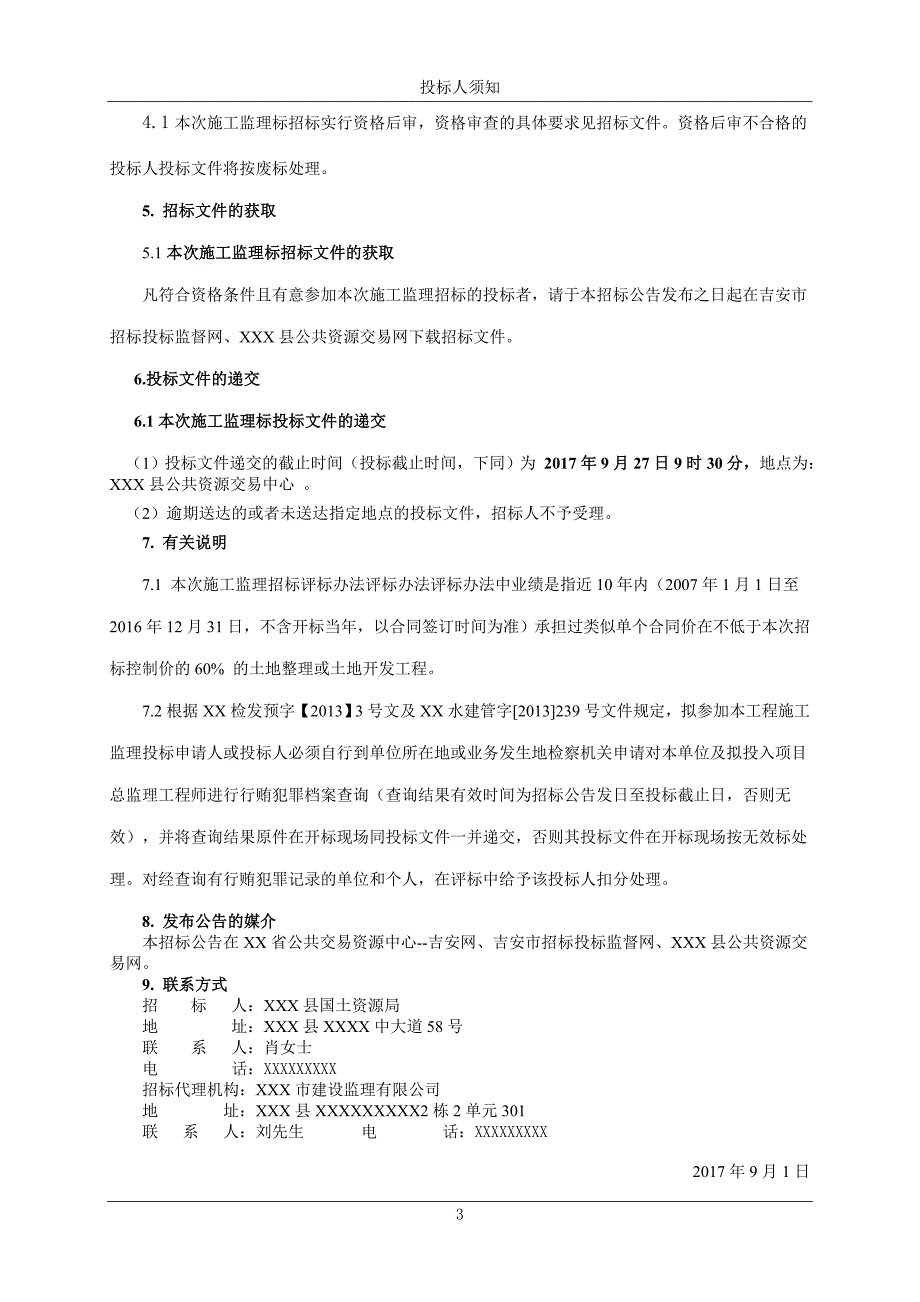 投标人须知

4.1 本次施工监理标招标实行资格后审，资格审查的具体要求见招标文件。资格后审不合格的投标人投标文件将按废标处理。

5. 招标文件的获取

5.1 本次施工监理标招标文件的获取

凡符合资格条件且有意参加本次施工监理招标的投标者，请于本招标公告发布之日起在吉安市招标投标监督网、XXX 县公共资源交易网下载招标文件。

6.投标文件的递交

6.1 本次施工监理标投标文件的递交

（1）投标文件递交的截止时间（投标截止时间，下同）为 2017 年 9 月 27 日 9 时 30 分，地点为：XXX 县公共资源交易中心 。

（2）逾期送达的或者未送达指定地点的投标文件，招标人不予受理。

7. 有关说明

7.1 本次施工监理招标评标办法评标办法评标办法中业绩是指近 10 年内（2007 年 1 月 1 日至 2016 年 12 月 31 日，不含开标当年，以合同签订时间为准）承担过类似单个合同价在不低于本次招标控制价的 60% 的土地整理或土地开发工程。

7.2 根据 XX 检发预字【2013】3 号文及 XX 水建管字[2013]239 号文件规定，拟参加本工程施工监理投标申请人或投标人必须自行到单位所在地或业务发生地检察机关申请对本单位及拟投入项目总监理工程师进行行贿犯罪档案查询（查询结果有效时间为招标公告发日至投标截止日，否则无效），并将查询结果原件在开标现场同投标文件一并递交，否则其投标文件在开标现场按无效标处理。对经查询有行贿犯罪记录的单位和个人，在评标中给予该投标人扣分处理。

8. 发布公告的媒介

本招标公告在 XX 省公共交易资源中心--吉安网、吉安市招标投标监督网、XXX 县公共资源交易网。

9. 联系方式

招　标　人：XXX 县国土资源局
地　　址：XXX 县 XXXX 中大道 58 号
联　系　人：肖女士
电　　话：XXXXXXXXX
招标代理机构：XXX 市建设监理有限公司
地　　址：XXX 县 XXXXXXXXX2 栋 2 单元 301
联　系　人：刘先生　　　电　　话：XXXXXXXXX

2017 年 9 月 1 日

3